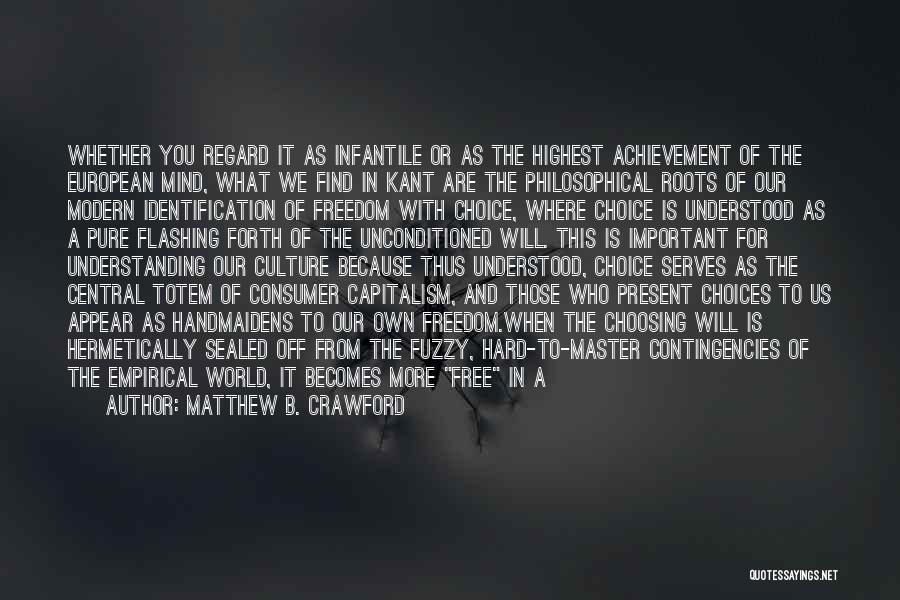 WHETHER YOU REGARD IT AS INFANTILE OR AS THE HIGHEST ACHIEVEMENT OF THE EUROPEAN MIND, WHAT WE FIND IN KANT ARE THE PHILOSOPHICAL ROOTS OF OUR MODERN IDENTIFICATION OF FREEDOM WITH CHOICE, WHERE CHOICE IS UNDERSTOOD AS A PURE FLASHING FORTH OF THE UNCONDITIONED WILL. THIS IS IMPORTANT FOR UNDERSTANDING OUR CULTURE BECAUSE THUS UNDERSTOOD, CHOICE SERVES AS THE CENTRAL TOTEM OF CONSUMER CAPITALISM, AND THOSE WHO PRESENT CHOICES TO US APPEAR AS HANDMAIDENS TO OUR OWN FREEDOM.WHEN THE CHOOSING WILL IS HERMETICALLY SEALED OFF FROM THE FUZZY, HARD-TO-MASTER CONTINGENCIES OF THE EMPIRICAL WORLD, IT BECOMES MORE "FREE" IN A

AUTHOR: MATTHEW B. CRAWFORD

QUOTESSAYINGS.NET